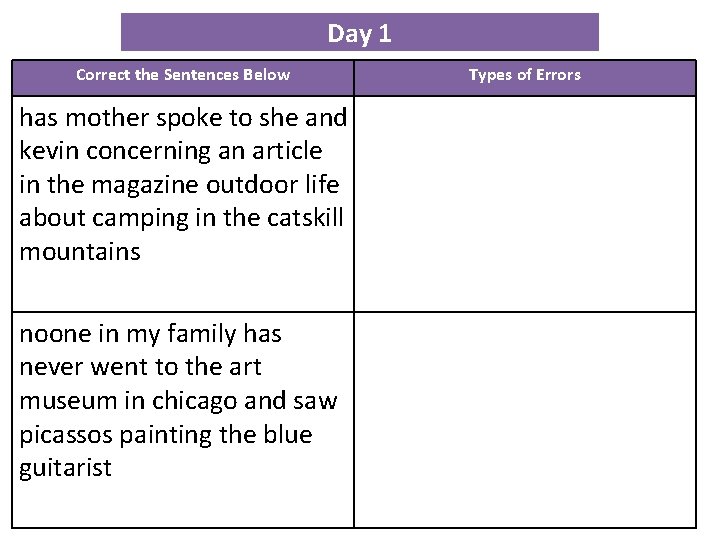 Day 1

| Correct the Sentences Below | Types of Errors |
|---|---|
| has mother spoke to she and kevin concerning an article in the magazine outdoor life about camping in the catskill mountains | |
| noone in my family has never went to the art museum in chicago and saw picassos painting the blue guitarist | |